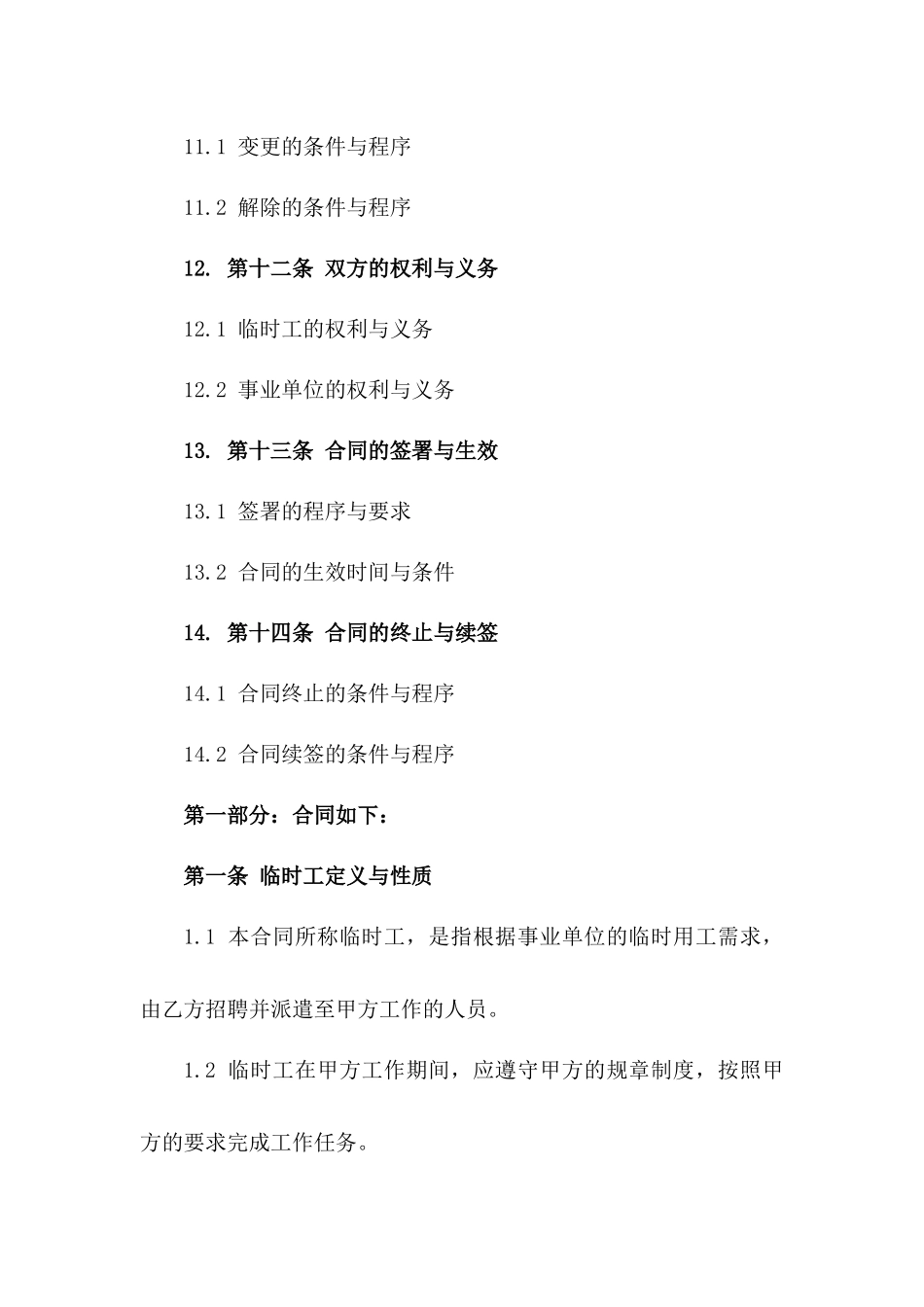 11.1 变更的条件与程序

11.2 解除的条件与程序

12. 第十二条 双方的权利与义务

12.1 临时工的权利与义务

12.2 事业单位的权利与义务

13. 第十三条 合同的签署与生效

13.1 签署的程序与要求

13.2 合同的生效时间与条件

14. 第十四条 合同的终止与续签

14.1 合同终止的条件与程序

14.2 合同续签的条件与程序

第一部分：合同如下：

第一条 临时工定义与性质

1.1 本合同所称临时工，是指根据事业单位的临时用工需求，由乙方招聘并派遣至甲方工作的人员。

1.2 临时工在甲方工作期间，应遵守甲方的规章制度，按照甲方的要求完成工作任务。